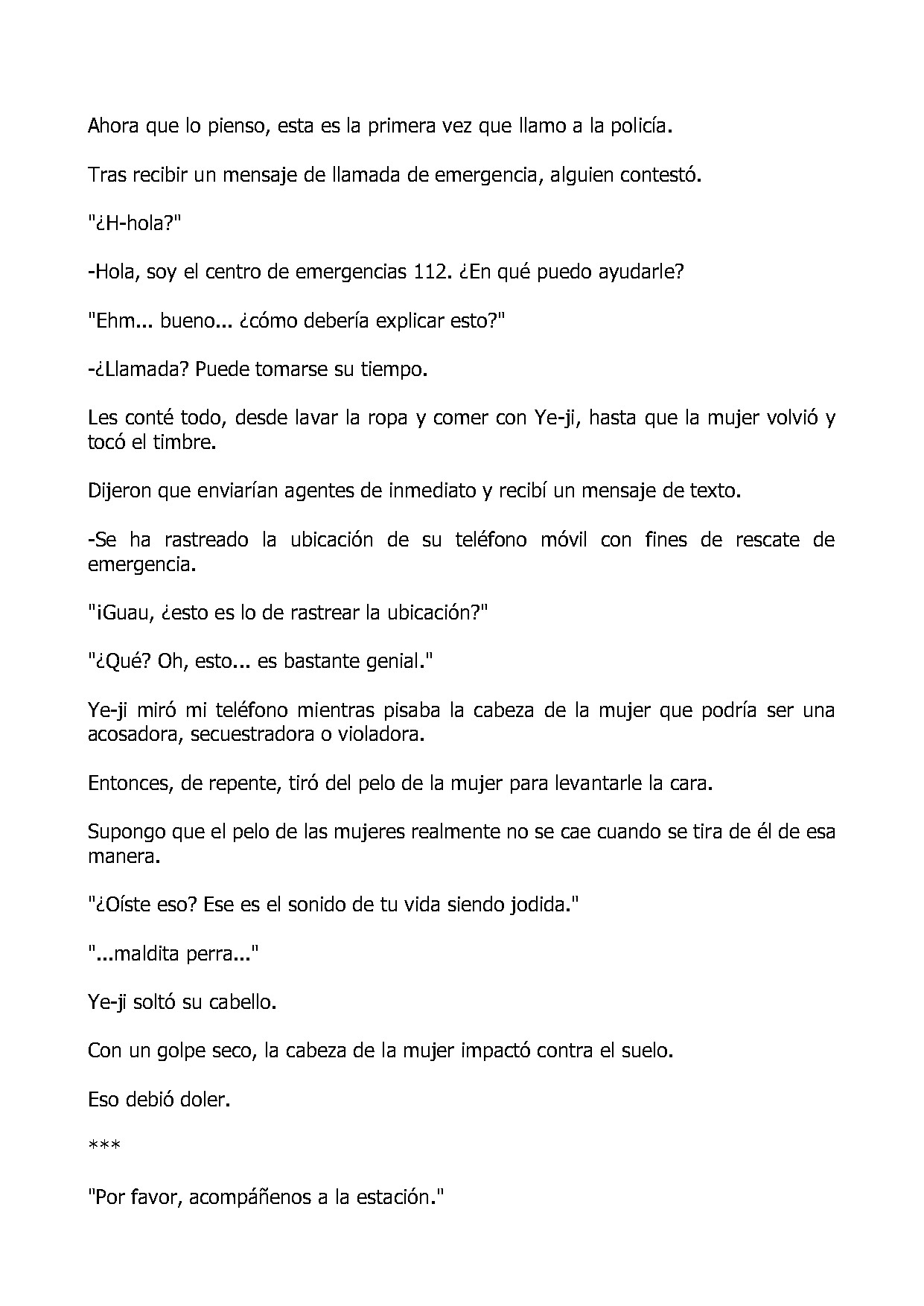 Ahora que lo pienso, esta es la primera vez que llamo a la policía.

Tras recibir un mensaje de llamada de emergencia, alguien contestó.

"¿H-hola?"

-Hola, soy el centro de emergencias 112. ¿En qué puedo ayudarle?

"Ehm... bueno... ¿cómo debería explicar esto?"

-¿Llamada? Puede tomarse su tiempo.

Les conté todo, desde lavar la ropa y comer con Ye-ji, hasta que la mujer volvió y tocó el timbre.

Dijeron que enviarían agentes de inmediato y recibí un mensaje de texto.

-Se ha rastreado la ubicación de su teléfono móvil con fines de rescate de emergencia.

"¡Guau, ¿esto es lo de rastrear la ubicación?"

"¿Qué? Oh, esto... es bastante genial."

Ye-ji miró mi teléfono mientras pisaba la cabeza de la mujer que podría ser una acosadora, secuestradora o violadora.

Entonces, de repente, tiró del pelo de la mujer para levantarle la cara.

Supongo que el pelo de las mujeres realmente no se cae cuando se tira de él de esa manera.

"¿Oíste eso? Ese es el sonido de tu vida siendo jodida."

"...maldita perra..."

Ye-ji soltó su cabello.

Con un golpe seco, la cabeza de la mujer impactó contra el suelo.

Eso debió doler.

***

"Por favor, acompáñenos a la estación."